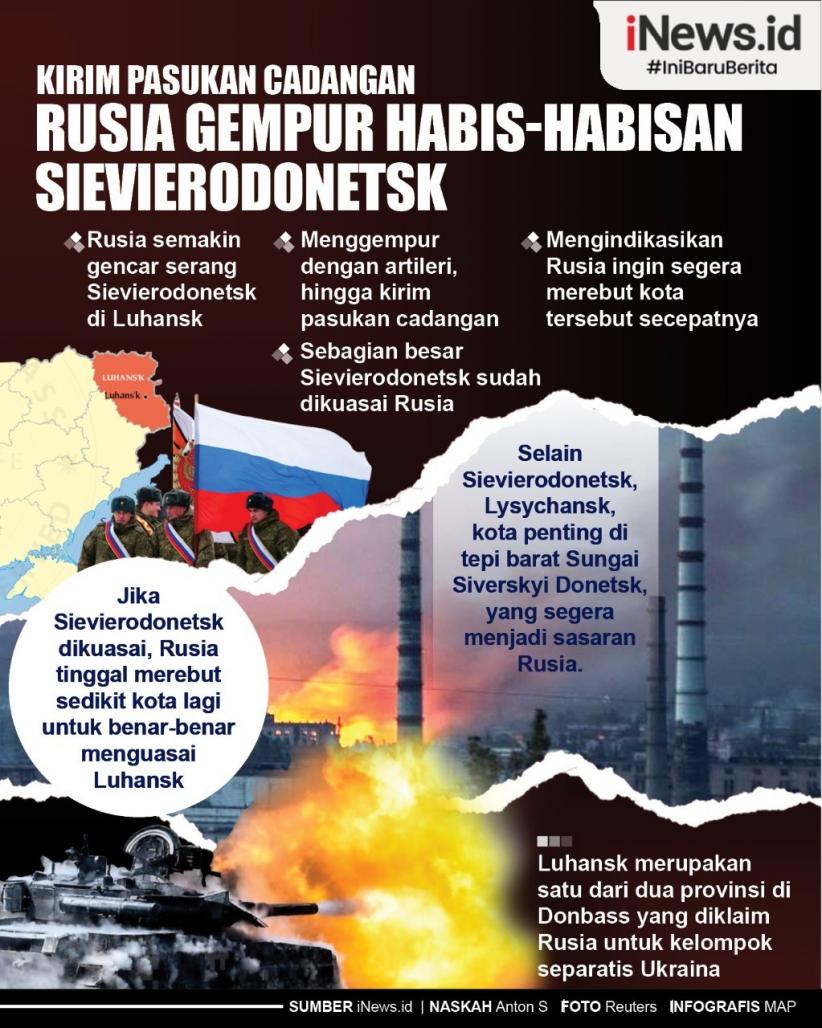 iNews.id
#IniBaruBerita

KIRIM PASUKAN CADANGAN
RUSIA GEMPUR HABIS-HABISAN SIEVIERODONETSK

Rusia semakin gencar serang Sievierodonetsk di Luhansk

Menggempur dengan artileri, hingga kirim pasukan cadangan

Mengindikasikan Rusia ingin segera merebut kota tersebut secepatnya

Sebagian besar Sievierodonetsk sudah dikuasai Rusia

LUHANS'K
Luhans'k

Selain Sievierodonetsk, Lysychansk, kota penting di tepi barat Sungai Siverskyi Donetsk, yang segera menjadi sasaran Rusia.

Jika Sievierodonetsk dikuasai, Rusia tinggal merebut sedikit kota lagi untuk benar-benar menguasai Luhansk

Luhansk merupakan satu dari dua provinsi di Donbass yang diklaim Rusia untuk kelompok separatis Ukraina

SUMBER iNews.id | NASKAH Anton S FOTO Reuters INFOGRAFIS MAP